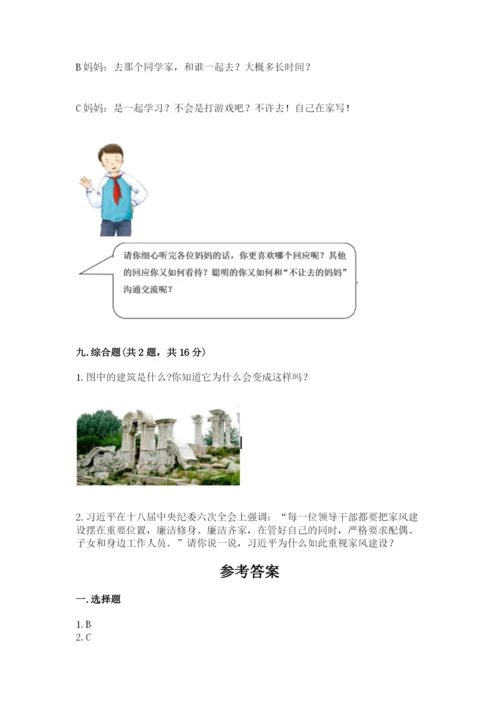 B 妈妈：去那个同学家，和谁一起去？大概多长时间？

C 妈妈：是一起学习？不会是打游戏吧？不许去！自己在家写！

请你细心听完各位妈妈的话，你更喜欢哪个回应呢？其他的回应你又如何看待？聪明的你又如何和“不让去的妈妈”沟通交流呢？

九. 综合题（共 2 题，共 16 分）

1. 图中的建筑是什么?你知道它为什么会变成这样吗？

2. 习近平在十八届中央纪委六次全会上强调：“每一位领导干部都要把家风建设摆在重要位置，廉洁修身、廉洁齐家，在管好自己的同时，严格要求配偶、子女和身边工作人员。”请你说一说，习近平为什么如此重视家风建设？

参考答案

一. 选择题

1. B
2. C